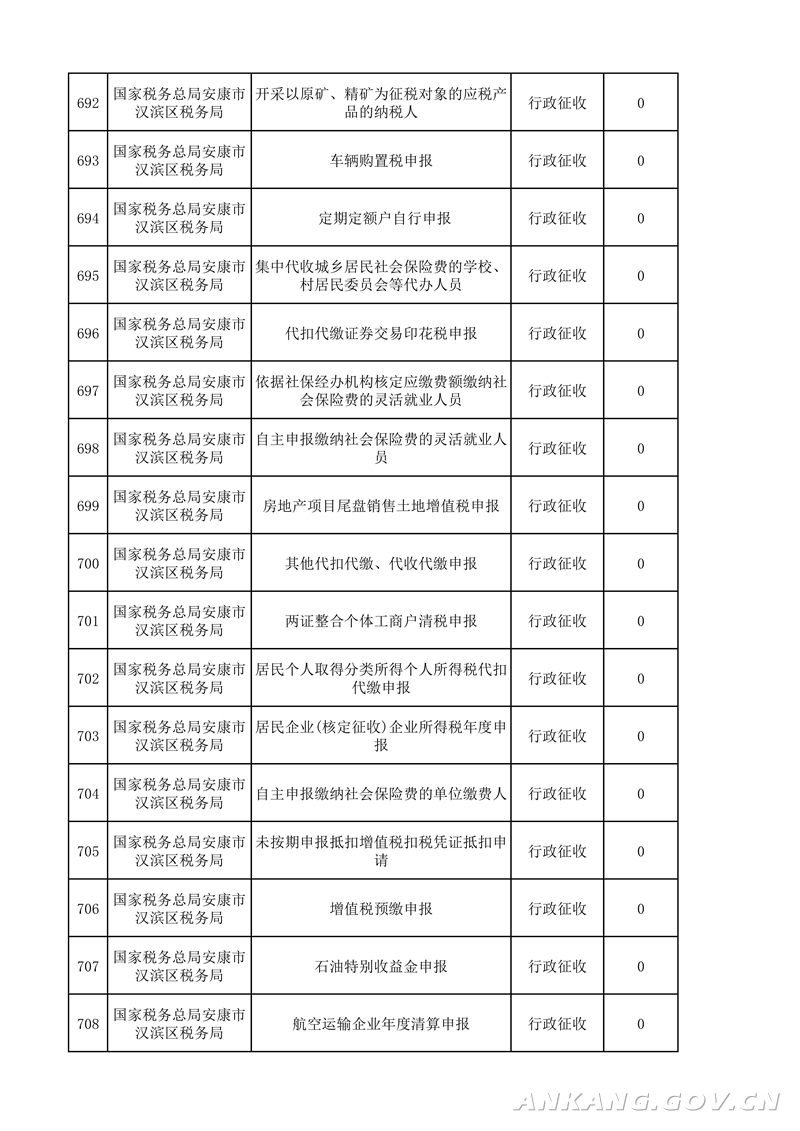 | 692 | 国家税务总局安康市汉滨区税务局 | 开采以原矿、精矿为征税对象的应税产品的纳税人 | 行政征收 | 0 |
|---|---|---|---|---|
| 693 | 国家税务总局安康市汉滨区税务局 | 车辆购置税申报 | 行政征收 | 0 |
| 694 | 国家税务总局安康市汉滨区税务局 | 定期定额户自行申报 | 行政征收 | 0 |
| 695 | 国家税务总局安康市汉滨区税务局 | 集中代收城乡居民社会保险费的学校、村居民委员会等代办人员 | 行政征收 | 0 |
| 696 | 国家税务总局安康市汉滨区税务局 | 代扣代缴证券交易印花税申报 | 行政征收 | 0 |
| 697 | 国家税务总局安康市汉滨区税务局 | 依据社保经办机构核定应缴费额缴纳社会保险费的灵活就业人员 | 行政征收 | 0 |
| 698 | 国家税务总局安康市汉滨区税务局 | 自主申报缴纳社会保险费的灵活就业人员 | 行政征收 | 0 |
| 699 | 国家税务总局安康市汉滨区税务局 | 房地产项目尾盘销售土地增值税申报 | 行政征收 | 0 |
| 700 | 国家税务总局安康市汉滨区税务局 | 其他代扣代缴、代收代缴申报 | 行政征收 | 0 |
| 701 | 国家税务总局安康市汉滨区税务局 | 两证整合个体工商户清税申报 | 行政征收 | 0 |
| 702 | 国家税务总局安康市汉滨区税务局 | 居民个人取得分类所得个人所得税代扣代缴申报 | 行政征收 | 0 |
| 703 | 国家税务总局安康市汉滨区税务局 | 居民企业(核定征收)企业所得税年度申报 | 行政征收 | 0 |
| 704 | 国家税务总局安康市汉滨区税务局 | 自主申报缴纳社会保险费的单位缴费人 | 行政征收 | 0 |
| 705 | 国家税务总局安康市汉滨区税务局 | 未按期申报抵扣增值税扣税凭证抵扣申请 | 行政征收 | 0 |
| 706 | 国家税务总局安康市汉滨区税务局 | 增值税预缴申报 | 行政征收 | 0 |
| 707 | 国家税务总局安康市汉滨区税务局 | 石油特别收益金申报 | 行政征收 | 0 |
| 708 | 国家税务总局安康市汉滨区税务局 | 航空运输企业年度清算申报 | 行政征收 | 0 |

ANKANG.GOV.CN